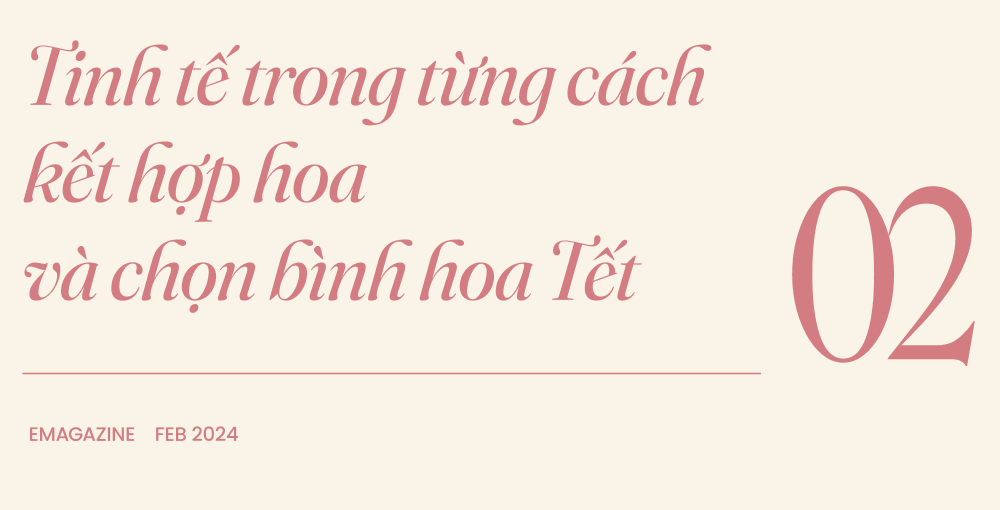 Tinh tế trong từng cách kết hợp hoa và chọn bình hoa Tết

02

EMAGAZINE FEB 2024